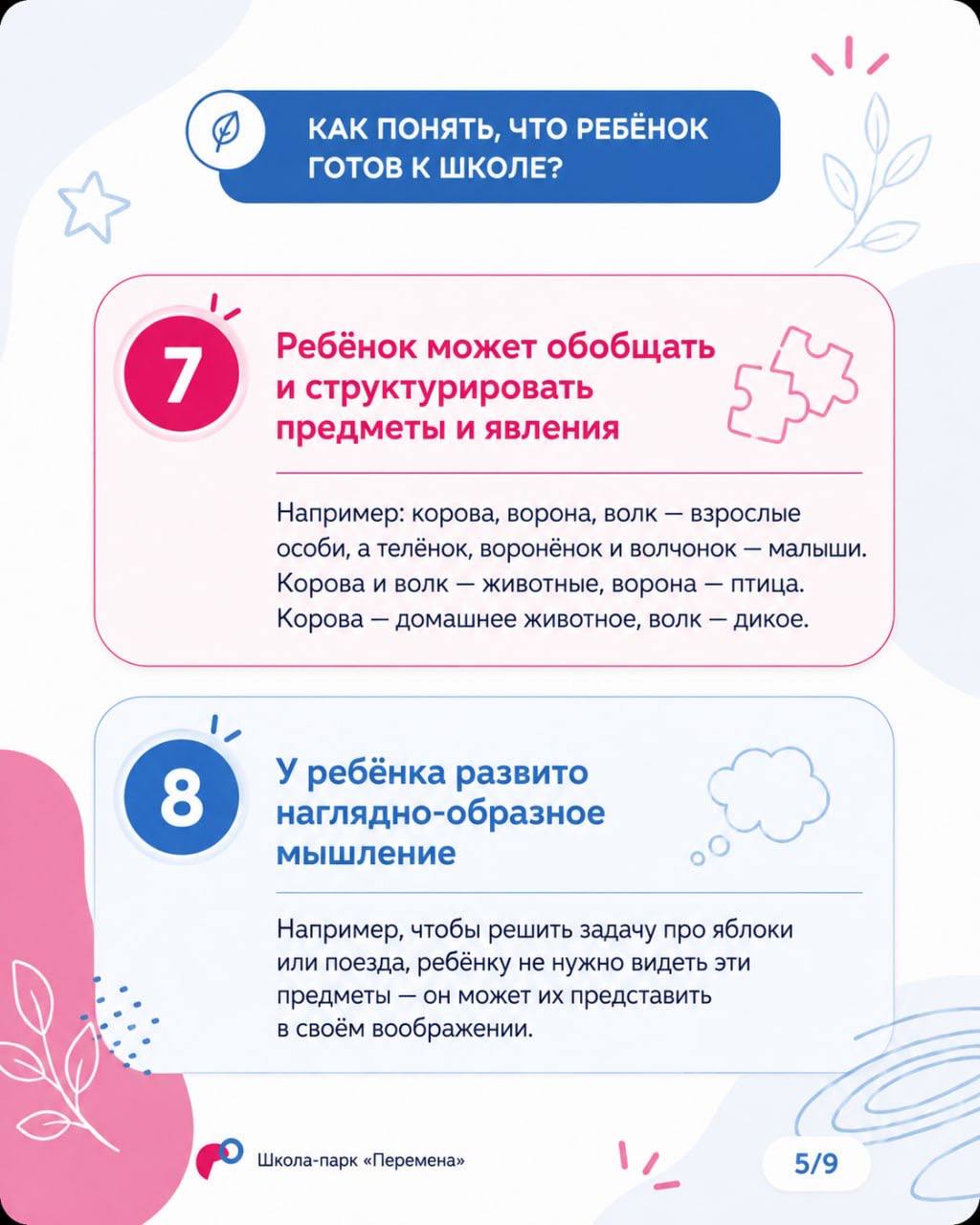 КАК ПОНЯТЬ, ЧТО РЕБЁНОК ГОТОВ К ШКОЛЕ?

7

Ребёнок может обобщать и структурировать предметы и явления

Например: корова, ворона, волк — взрослые особи, а телёнок, воронёнок и волчонок — малыши. Корова и волк — животные, ворона — птица. Корова — домашнее животное, волк — дикое.

8

У ребёнка развито наглядно-образное мышление

Например, чтобы решить задачу про яблоки или поезда, ребёнку не нужно видеть эти предметы — он может их представить в своём воображении.

Школа-парк «Перемена»

5/9